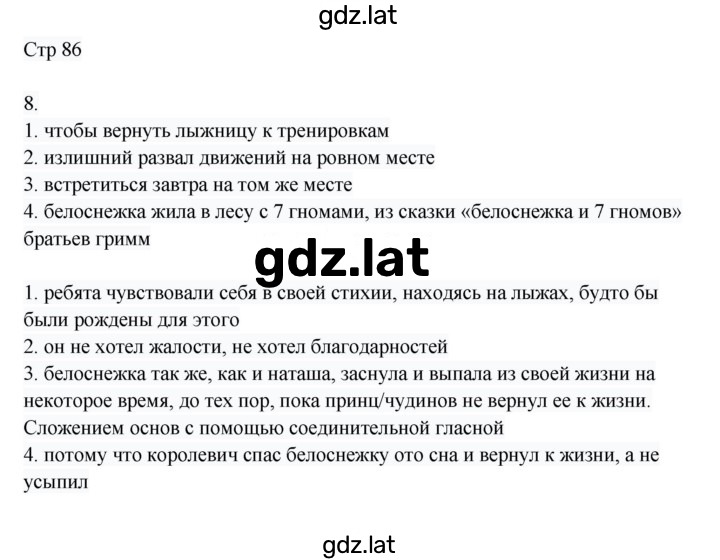 gdz.lat

Стр 86

8.
1. чтобы вернуть лыжницу к тренировкам
2. излишний развал движений на ровном месте
3. встретиться завтра на том же месте
4. белоснежка жила в лесу с 7 гномами, из сказки «белоснежка и 7 гномов» братьев гримм

gdz.lat

1. ребята чувствовали себя в своей стихии, находясь на лыжах, будто бы были рождены для этого
2. он не хотел жалости, не хотел благодарностей
3. белоснежка так же, как и наташа, заснула и выпала из своей жизни на некоторое время, до тех пор, пока принц/чудинов не вернул ее к жизни. Сложением основ с помощью соединительной гласной
4. потому что королевич спас белоснежку ото сна и вернул к жизни, а не усыпил

gdz.lat